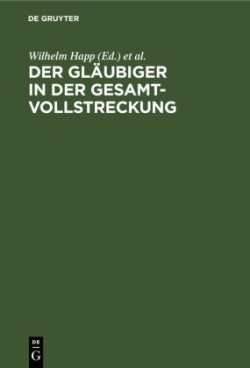 DE GRUYTER

Wilhelm Happ (Ed.) et al.

DER GLÄUBIGER IN DER GESAMTVOLLSTRECKUNG

DE G